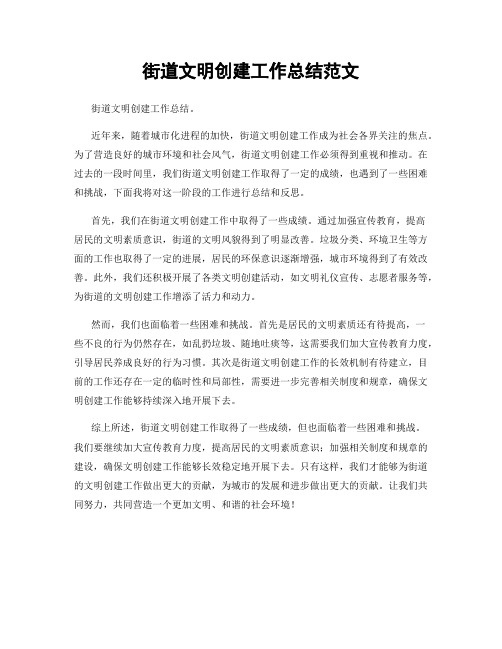 街道文明创建工作总结范文

街道文明创建工作总结。

近年来，随着城市化进程的加快，街道文明创建工作成为社会各界关注的焦点。为了营造良好的城市环境和社会风气，街道文明创建工作必须得到重视和推动。在过去的一段时间里，我们街道文明创建工作取得了一定的成绩，也遇到了一些困难和挑战，下面我将对这一阶段的工作进行总结和反思。

首先，我们在街道文明创建工作中取得了一些成绩。通过加强宣传教育，提高居民的文明素质意识，街道的文明风貌得到了明显改善。垃圾分类、环境卫生等方面的工作也取得了一定的进展，居民的环保意识逐渐增强，城市环境得到了有效改善。此外，我们还积极开展了各类文明创建活动，如文明礼仪宣传、志愿者服务等，为街道的文明创建工作增添了活力和动力。

然而，我们也面临着一些困难和挑战。首先是居民的文明素质还有待提高，一些不良的行为仍然存在，如乱扔垃圾、随地吐痰等，这需要我们加大宣传教育力度，引导居民养成良好的行为习惯。其次是街道文明创建工作的长效机制有待建立，目前的工作还存在一定的临时性和局部性，需要进一步完善相关制度和规章，确保文明创建工作能够持续深入地开展下去。

综上所述，街道文明创建工作取得了一些成绩，但也面临着一些困难和挑战。我们要继续加大宣传教育力度，提高居民的文明素质意识；加强相关制度和规章的建设，确保文明创建工作能够长效稳定地开展下去。只有这样，我们才能够为街道的文明创建工作做出更大的贡献，为城市的发展和进步做出更大的贡献。让我们共同努力，共同营造一个更加文明、和谐的社会环境！